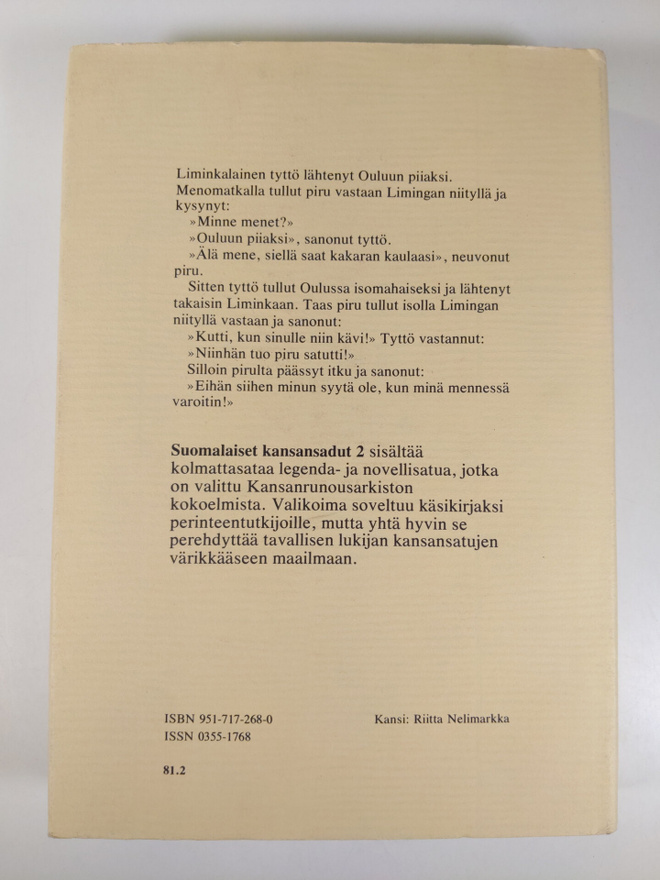 Liminkalainen tyttö lähtenyt Ouluun piiaksi. Menomatkalla tullut piru vastaan Limingan niityllä ja kysynyt:

»Minne menet?»

»Ouluun piiaksi», sanonut tyttö.

»Älä mene, siellä saat kakaran kaulaasi», neuvonut piru.

Sitten tyttö tullut Oulussa isomahaiseksi ja lähtenyt takaisin Liminkaan. Taas piru tullut isolla Limingan niityllä vastaan ja sanonut:

»Kutti, kun sinulle niin kävi!» Tyttö vastannut:

»Niinhän tuo piru satutti!»

Silloin pirulta päässyt itku ja sanonut:

»Eihän siihen minun syytä ole, kun minä mennessä varoitin!»

Suomalaiset kansansadut 2 sisältää kolmattasataa legenda- ja novellisatua, jotka on valittu Kansanrunousarkiston kokoelmista. Valikoima soveltuu käsikirjaksi perinteentutkijoille, mutta yhtä hyvin se perehdyttää tavallisen lukijan kansansatujen värikkääseen maailmaan.

ISBN 951-717-268-0
ISSN 0355-1768

Kansi: Riitta Nelimarkka

81.2